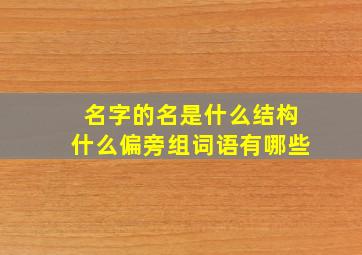 名字的名是什么结构
什么偏旁组词语有哪些